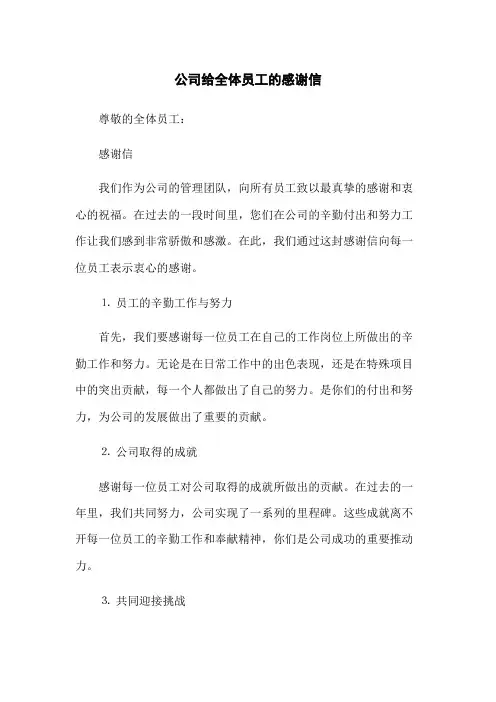 公司给全体员工的感谢信

尊敬的全体员工：

感谢信

我们作为公司的管理团队，向所有员工致以最真挚的感谢和衷心的祝福。在过去的一段时间里，您们在公司的辛勤付出和努力工作让我们感到非常骄傲和感激。在此，我们通过这封感谢信向每一位员工表示衷心的感谢。

1. 员工的辛勤工作与努力

首先，我们要感谢每一位员工在自己的工作岗位上所做出的辛勤工作和努力。无论是在日常工作中的出色表现，还是在特殊项目中的突出贡献，每一个人都做出了自己的努力。是你们的付出和努力，为公司的发展做出了重要的贡献。

2. 公司取得的成就

感谢每一位员工对公司取得的成就所做出的贡献。在过去的一年里，我们共同努力，公司实现了一系列的里程碑。这些成就离不开每一位员工的辛勤工作和奉献精神，你们是公司成功的重要推动力。

3. 共同迎接挑战